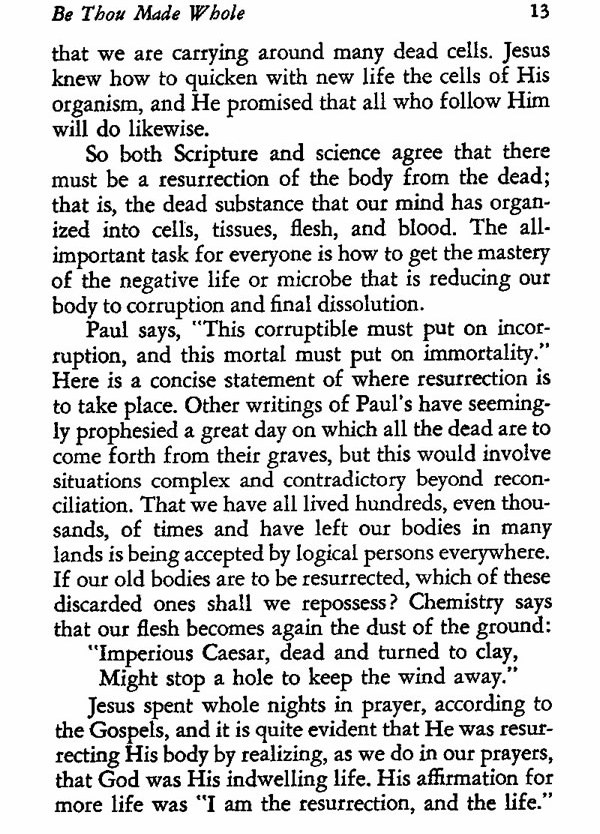 Be Thou Made Whole 13

that we are carrying around many dead cells. Jesus knew how to quicken with new life the cells of His organism, and He promised that all who follow Him will do likewise.

So both Scripture and science agree that there must be a resurrection of the body from the dead; that is, the dead substance that our mind has organized into cells, tissues, flesh, and blood. The all-important task for everyone is how to get the mastery of the negative life or microbe that is reducing our body to corruption and final dissolution.

Paul says, "This corruptible must put on incorruption, and this mortal must put on immortality." Here is a concise statement of where resurrection is to take place. Other writings of Paul's have seemingly prophesied a great day on which all the dead are to come forth from their graves, but this would involve situations complex and contradictory beyond reconciliation. That we have all lived hundreds, even thousands, of times and have left our bodies in many lands is being accepted by logical persons everywhere. If our old bodies are to be resurrected, which of these discarded ones shall we repossess? Chemistry says that our flesh becomes again the dust of the ground:

"Imperious Caesar, dead and turned to clay,
Might stop a hole to keep the wind away."

Jesus spent whole nights in prayer, according to the Gospels, and it is quite evident that He was resurrecting His body by realizing, as we do in our prayers, that God was His indwelling life. His affirmation for more life was "I am the resurrection, and the life."